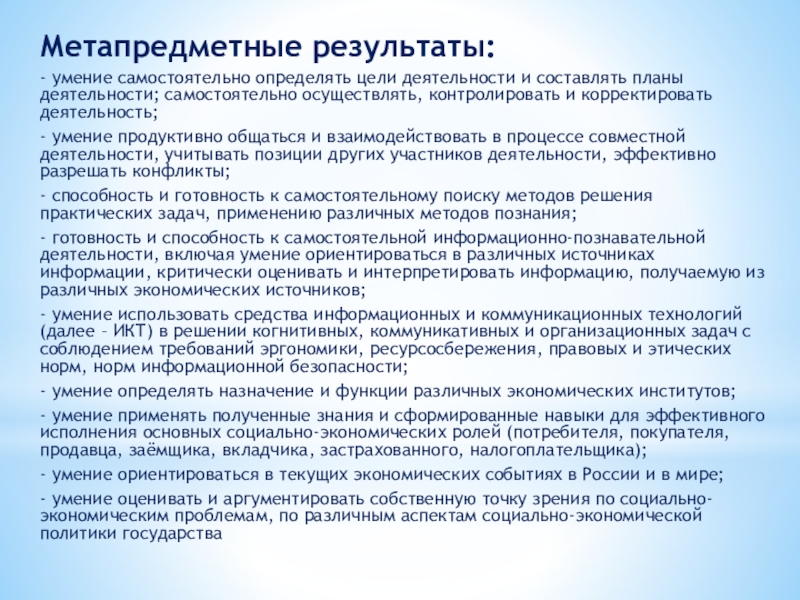 Метапредметные результаты:

- умение самостоятельно определять цели деятельности и составлять планы деятельности; самостоятельно осуществлять, контролировать и корректировать деятельность;

- умение продуктивно общаться и взаимодействовать в процессе совместной деятельности, учитывать позиции других участников деятельности, эффективно разрешать конфликты;

- способность и готовность к самостоятельному поиску методов решения практических задач, применению различных методов познания;

- готовность и способность к самостоятельной информационно-познавательной деятельности, включая умение ориентироваться в различных источниках информации, критически оценивать и интерпретировать информацию, получаемую из различных экономических источников;

- умение использовать средства информационных и коммуникационных технологий (далее – ИКТ) в решении когнитивных, коммуникативных и организационных задач с соблюдением требований эргономики, ресурсосбережения, правовых и этических норм, норм информационной безопасности;

- умение определять назначение и функции различных экономических институтов;

- умение применять полученные знания и сформированные навыки для эффективного исполнения основных социально-экономических ролей (потребителя, покупателя, продавца, заёмщика, вкладчика, застрахованного, налогоплательщика);

- умение ориентироваться в текущих экономических событиях в России и в мире;

- умение оценивать и аргументировать собственную точку зрения по социально-экономическим проблемам, по различным аспектам социально-экономической политики государства